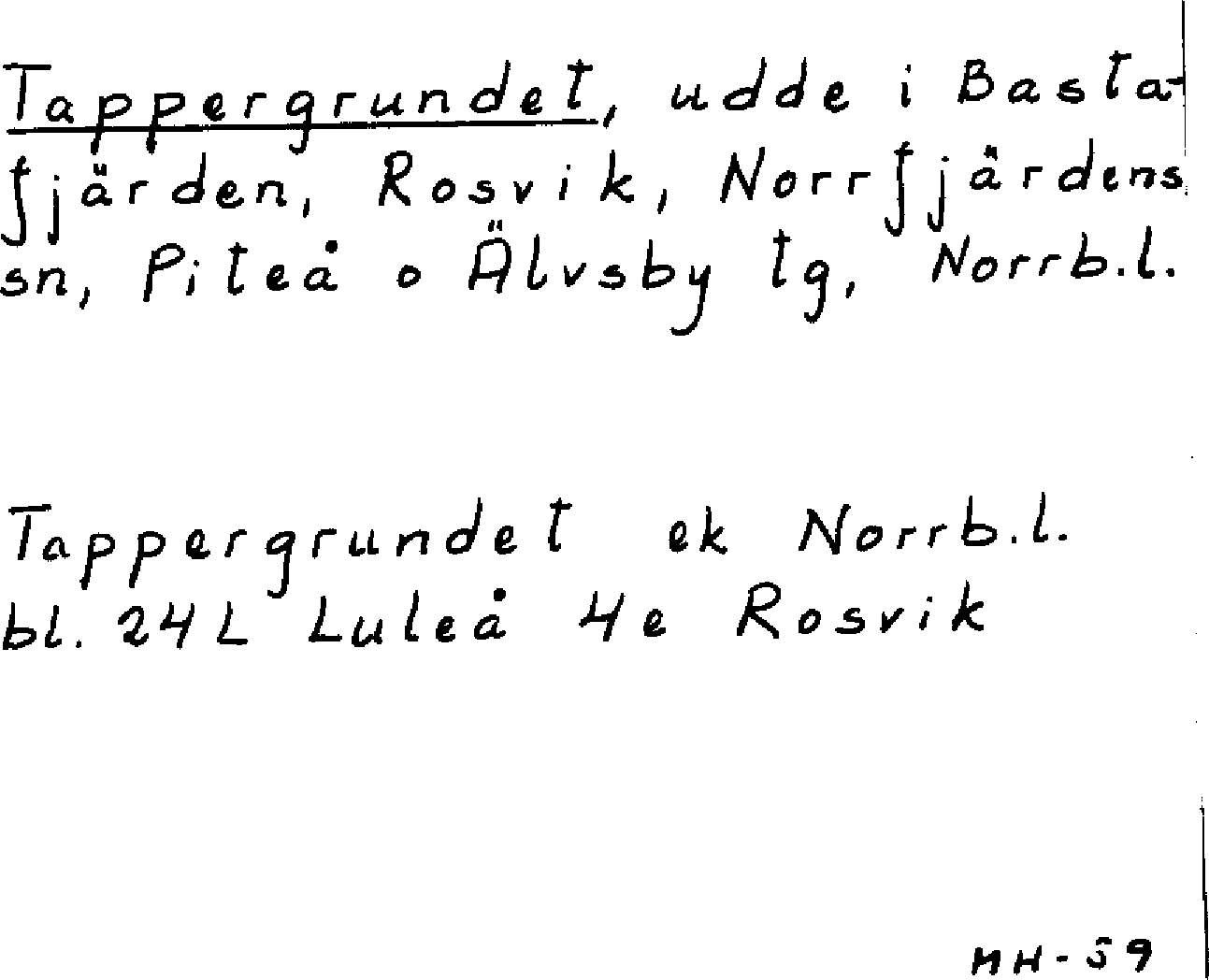 Tappergrundet, udde i Bastafjärden, Rosvik, Norrfjärdens sn, Piteå o Älvsby tg, Norrb.l.

Tappergrundet ek Norrb.l.
bl. 24L Luleå 4e Rosvik

MH-59